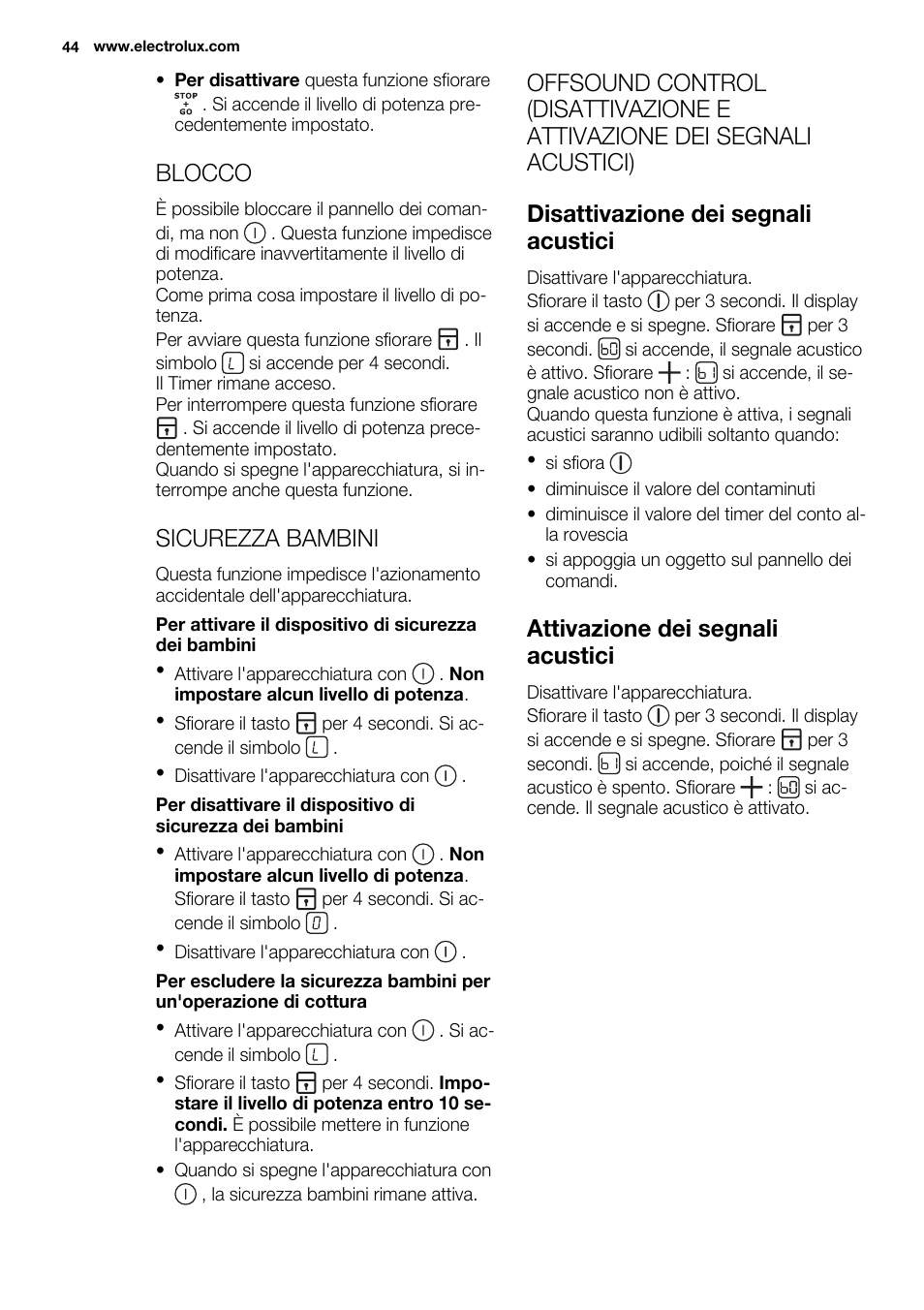 44 www.electrolux.com

• **Per disattivare** questa funzione sfiorare STOP + GO . Si accende il livello di potenza precedentemente impostato.

BLOCCO

È possibile bloccare il pannello dei comandi, ma non . Questa funzione impedisce di modificare inavvertitamente il livello di potenza.
Come prima cosa impostare il livello di potenza.
Per avviare questa funzione sfiorare . Il simbolo L si accende per 4 secondi.
Il Timer rimane acceso.
Per interrompere questa funzione sfiorare . Si accende il livello di potenza precedentemente impostato.
Quando si spegne l'apparecchiatura, si interrompe anche questa funzione.

SICUREZZA BAMBINI

Questa funzione impedisce l'azionamento accidentale dell'apparecchiatura.

**Per attivare il dispositivo di sicurezza dei bambini**

• Attivare l'apparecchiatura con . **Non impostare alcun livello di potenza**.
• Sfiorare il tasto per 4 secondi. Si accende il simbolo L .
• Disattivare l'apparecchiatura con .

**Per disattivare il dispositivo di sicurezza dei bambini**

• Attivare l'apparecchiatura con . **Non impostare alcun livello di potenza**. Sfiorare il tasto per 4 secondi. Si accende il simbolo 0 .
• Disattivare l'apparecchiatura con .

**Per escludere la sicurezza bambini per un'operazione di cottura**

• Attivare l'apparecchiatura con . Si accende il simbolo L .
• Sfiorare il tasto per 4 secondi. **Impostare il livello di potenza entro 10 secondi.** È possibile mettere in funzione l'apparecchiatura.
• Quando si spegne l'apparecchiatura con , la sicurezza bambini rimane attiva.

OFFSOUND CONTROL (DISATTIVAZIONE E ATTIVAZIONE DEI SEGNALI ACUSTICI)

**Disattivazione dei segnali acustici**

Disattivare l'apparecchiatura.
Sfiorare il tasto per 3 secondi. Il display si accende e si spegne. Sfiorare per 3 secondi. b0 si accende, il segnale acustico è attivo. Sfiorare + : b1 si accende, il segnale acustico non è attivo.
Quando questa funzione è attiva, i segnali acustici saranno udibili soltanto quando:
• si sfiora
• diminuisce il valore del contaminuti
• diminuisce il valore del timer del conto alla rovescia
• si appoggia un oggetto sul pannello dei comandi.

**Attivazione dei segnali acustici**

Disattivare l'apparecchiatura.
Sfiorare il tasto per 3 secondi. Il display si accende e si spegne. Sfiorare per 3 secondi. b1 si accende, poiché il segnale acustico è spento. Sfiorare + : b0 si accende. Il segnale acustico è attivato.